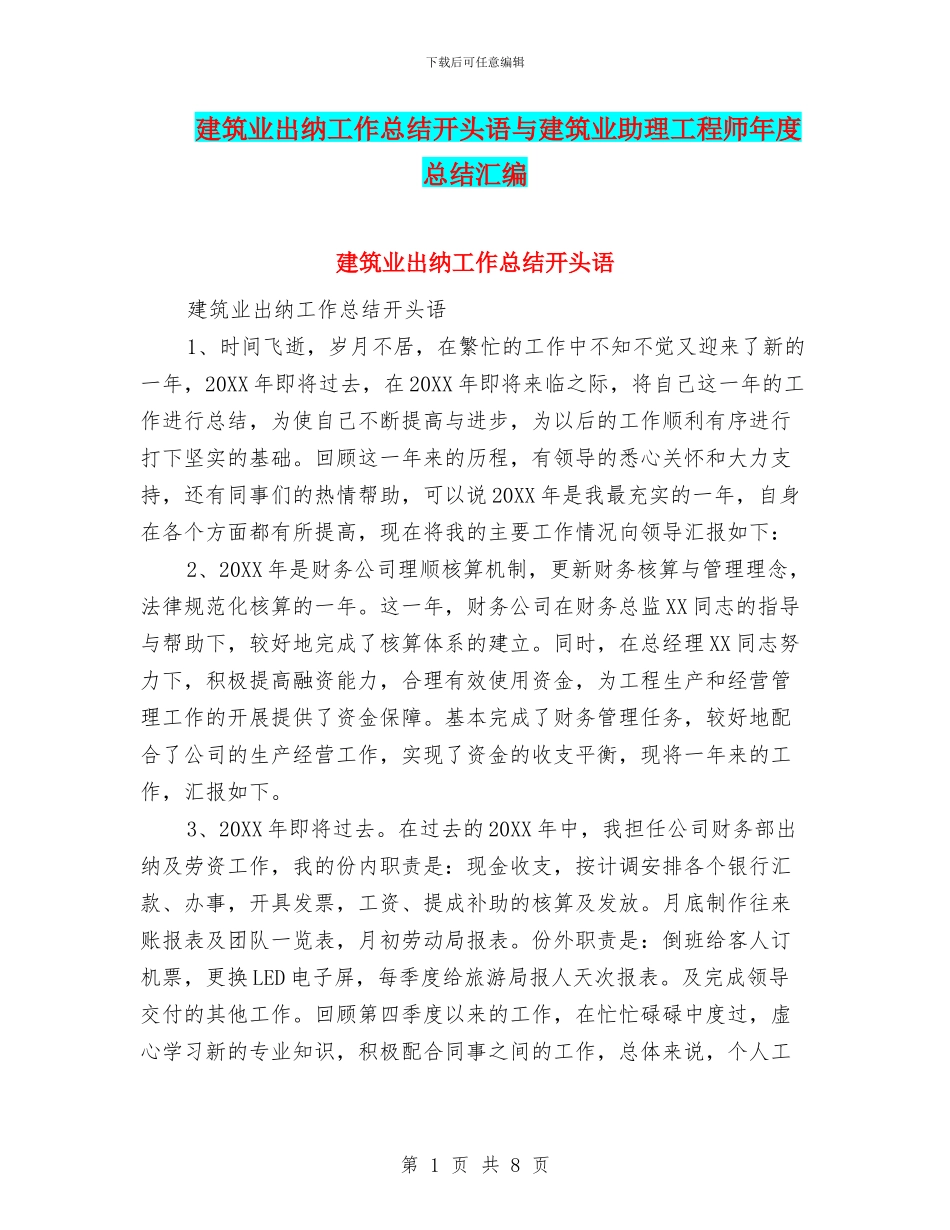 下载后可任意编辑

建筑业出纳工作总结开头语与建筑业助理工程师年度总结汇编

建筑业出纳工作总结开头语

建筑业出纳工作总结开头语

1、时间飞逝，岁月不居，在繁忙的工作中不知不觉又迎来了新的一年，20XX年即将过去，在20XX年即将来临之际，将自己这一年的工作进行总结，为使自己不断提高与进步，为以后的工作顺利有序进行打下坚实的基础。回顾这一年来的历程，有领导的悉心关怀和大力支持，还有同事们的热情帮助，可以说20XX年是我最充实的一年，自身在各个方面都有所提高，现在将我的主要工作情况向领导汇报如下：

2、20XX年是财务公司理顺核算机制，更新财务核算与管理理念，法律规范化核算的一年。这一年，财务公司在财务总监XX同志的指导与帮助下，较好地完成了核算体系的建立。同时，在总经理XX同志努力下，积极提高融资能力，合理有效使用资金，为工程生产和经营管理工作的开展提供了资金保障。基本完成了财务管理任务，较好地配合了公司的生产经营工作，实现了资金的收支平衡，现将一年来的工作，汇报如下。

3、20XX年即将过去。在过去的20XX年中，我担任公司财务部出纳及劳资工作，我的份内职责是：现金收支，按计调安排各个银行汇款、办事，开具发票，工资、提成补助的核算及发放。月底制作往来账报表及团队一览表，月初劳动局报表。份外职责是：倒班给客人订机票，更换LED电子屏，每季度给旅游局报人天次报表。及完成领导交付的其他工作。回顾第四季度以来的工作，在忙忙碌碌中度过，虚心学习新的专业知识，积极配合同事之间的工作，总体来说，个人工

第 1 页 共 8 页